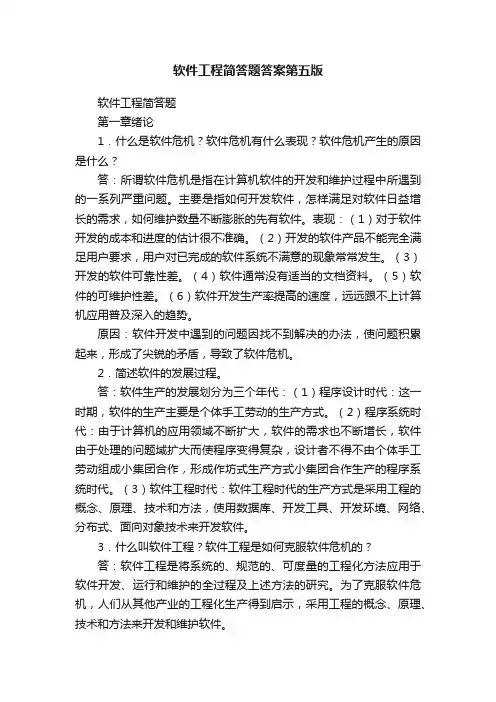 软件工程简答题答案第五版

软件工程简答题

第一章绪论

1．什么是软件危机？软件危机有什么表现？软件危机产生的原因是什么？

答：所谓软件危机是指在计算机软件的开发和维护过程中所遇到的一系列严重问题。主要是指如何开发软件，怎样满足对软件日益增长的需求，如何维护数量不断膨胀的先有软件。表现：（1）对于软件开发的成本和进度的估计很不准确。（2）开发的软件产品不能完全满足用户要求，用户对已完成的软件系统不满意的现象常常发生。（3）开发的软件可靠性差。（4）软件通常没有适当的文档资料。（5）软件的可维护性差。（6）软件开发生产率提高的速度，远远跟不上计算机应用普及深入的趋势。

原因：软件开发中遇到的问题因找不到解决的办法，使问题积累起来，形成了尖锐的矛盾，导致了软件危机。

2．简述软件的发展过程。

答：软件生产的发展划分为三个年代：（1）程序设计时代：这一时期，软件的生产主要是个体手工劳动的生产方式。（2）程序系统时代：由于计算机的应用领域不断扩大，软件的需求也不断增长，软件由于处理的问题域扩大而使程序变得复杂，设计者不得不由个体手工劳动组成小集团合作，形成作坊式生产方式小集团合作生产的程序系统时代。（3）软件工程时代：软件工程时代的生产方式是采用工程的概念、原理、技术和方法，使用数据库、开发工具、开发环境、网络、分布式、面向对象技术来开发软件。

3．什么叫软件工程？软件工程是如何克服软件危机的？

答：软件工程是将系统的、规范的、可度量的工程化方法应用于软件开发、运行和维护的全过程及上述方法的研究。为了克服软件危机，人们从其他产业的工程化生产得到启示，采用工程的概念、原理、技术和方法来开发和维护软件。